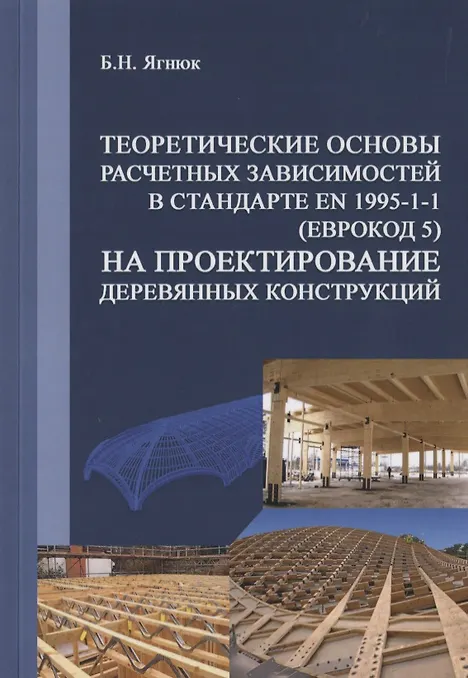 Б.Н. Ягнюк

ТЕОРЕТИЧЕСКИЕ ОСНОВЫ
РАСЧЕТНЫХ ЗАВИСИМОСТЕЙ
В СТАНДАРТЕ EN 1995-1-1
(ЕВРОКОД 5)
НА ПРОЕКТИРОВАНИЕ
ДЕРЕВЯННЫХ КОНСТРУКЦИЙ